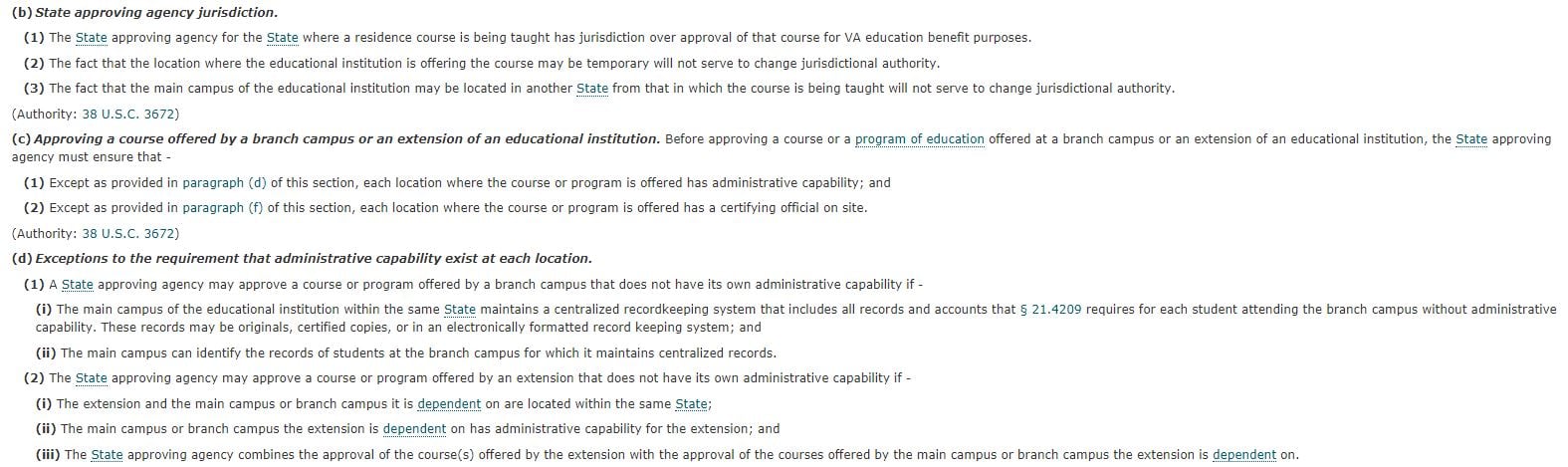 (b) State approving agency jurisdiction.

(1) The State approving agency for the State where a residence course is being taught has jurisdiction over approval of that course for VA education benefit purposes.

(2) The fact that the location where the educational institution is offering the course may be temporary will not serve to change jurisdictional authority.

(3) The fact that the main campus of the educational institution may be located in another State from that in which the course is being taught will not serve to change jurisdictional authority.

(Authority: 38 U.S.C. 3672)

(c) Approving a course offered by a branch campus or an extension of an educational institution. Before approving a course or a program of education offered at a branch campus or an extension of an educational institution, the State approving agency must ensure that -

(1) Except as provided in paragraph (d) of this section, each location where the course or program is offered has administrative capability; and

(2) Except as provided in paragraph (f) of this section, each location where the course or program is offered has a certifying official on site.

(Authority: 38 U.S.C. 3672)

(d) Exceptions to the requirement that administrative capability exist at each location.

(1) A State approving agency may approve a course or program offered by a branch campus that does not have its own administrative capability if -

(i) The main campus of the educational institution within the same State maintains a centralized recordkeeping system that includes all records and accounts that § 21.4209 requires for each student attending the branch campus without administrative capability. These records may be originals, certified copies, or in an electronically formatted record keeping system; and

(ii) The main campus can identify the records of students at the branch campus for which it maintains centralized records.

(2) The State approving agency may approve a course or program offered by an extension that does not have its own administrative capability if -

(i) The extension and the main campus or branch campus it is dependent on are located within the same State;

(ii) The main campus or branch campus the extension is dependent on has administrative capability for the extension; and

(iii) The State approving agency combines the approval of the course(s) offered by the extension with the approval of the courses offered by the main campus or branch campus the extension is dependent on.